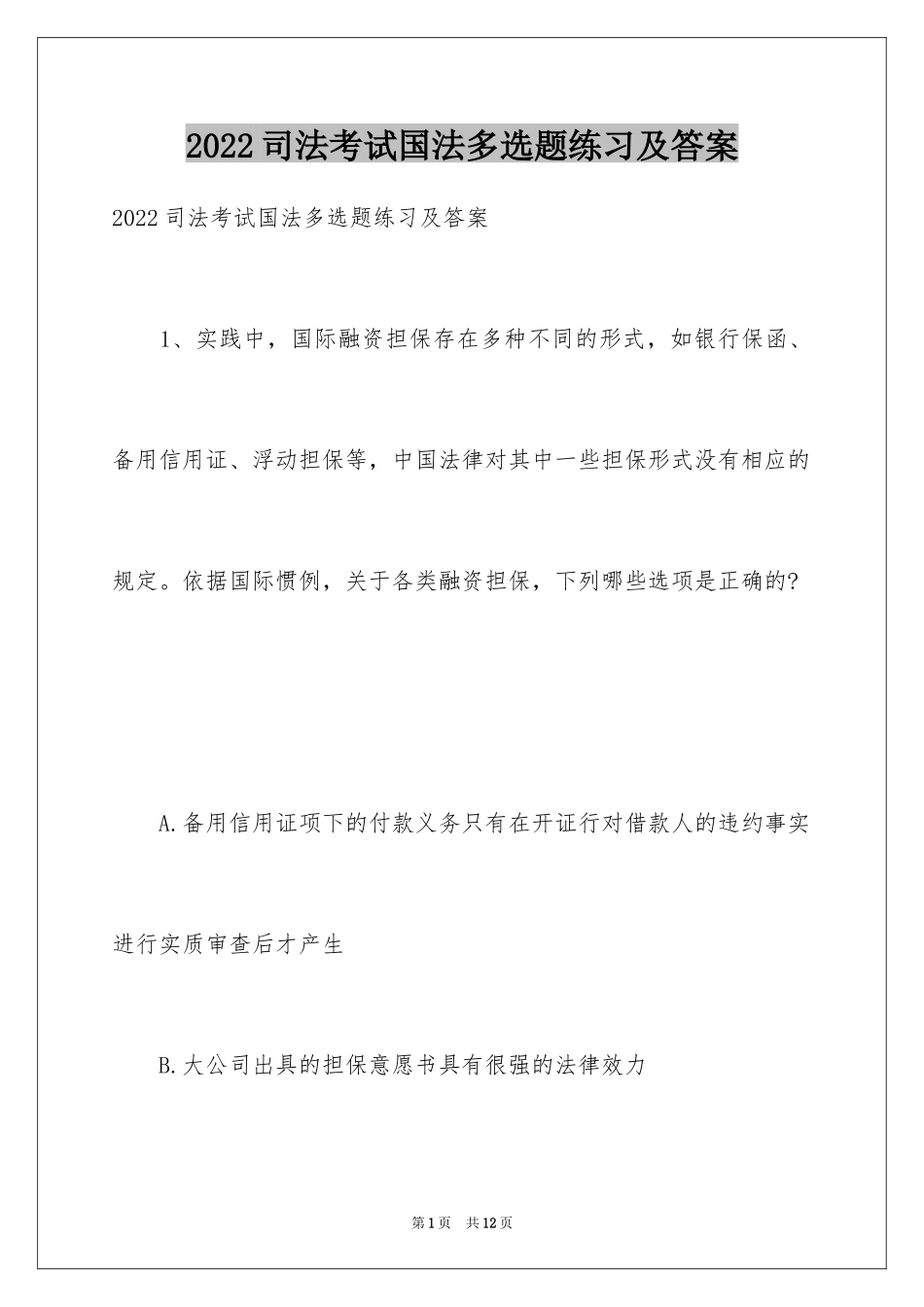 2022司法考试国法多选题练习及答案

2022司法考试国法多选题练习及答案

1、实践中，国际融资担保存在多种不同的形式，如银行保函、备用信用证、浮动担保等，中国法律对其中一些担保形式没有相应的规定。依据国际惯例，关于各类融资担保，下列哪些选项是正确的?

A.备用信用证项下的付款义务只有在开证行对借款人的违约事实进行实质审查后才产生

B.大公司出具的担保意愿书具有很强的法律效力

第1页 共12页